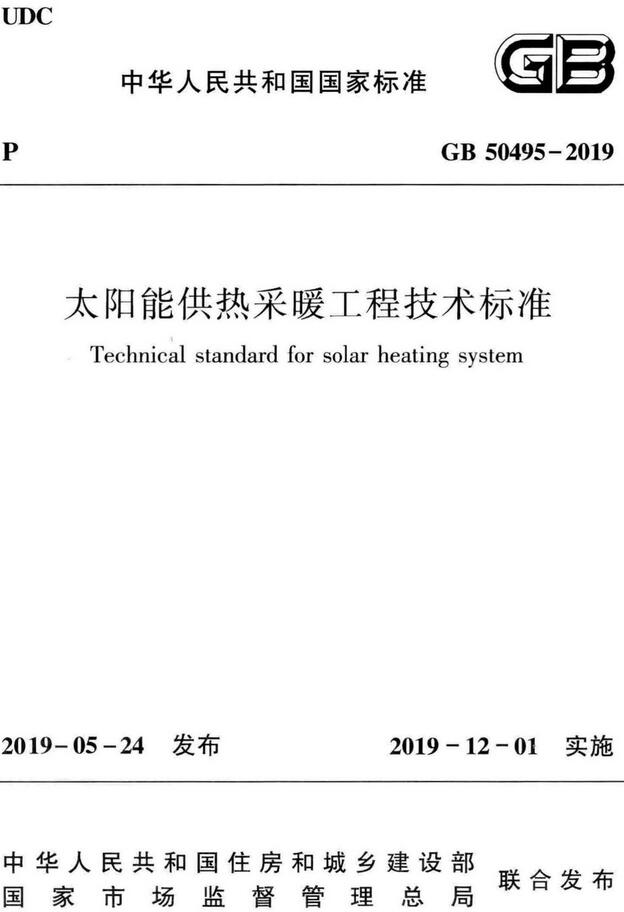 UDC

中华人民共和国国家标准

GB

P

GB 50495-2019

太阳能供热采暖工程技术标准

Technical standard for solar heating system

2019-05-24 发布

2019-12-01 实施

中华人民共和国住房和城乡建设部
国家市场监督管理总局
联合发布